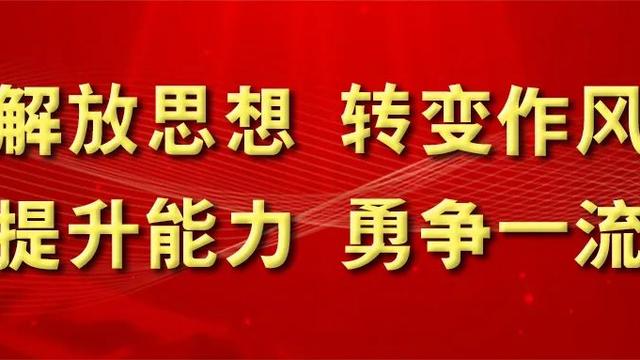 解放思想　转变作风
提升能力　勇争一流